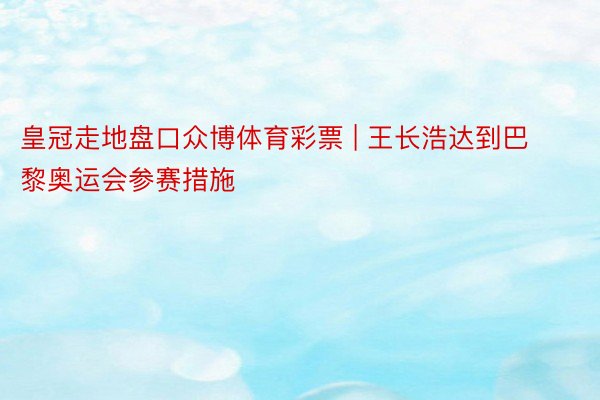 皇冠走地盘口众博体育彩票 | 王长浩达到巴黎奥运会参赛措施